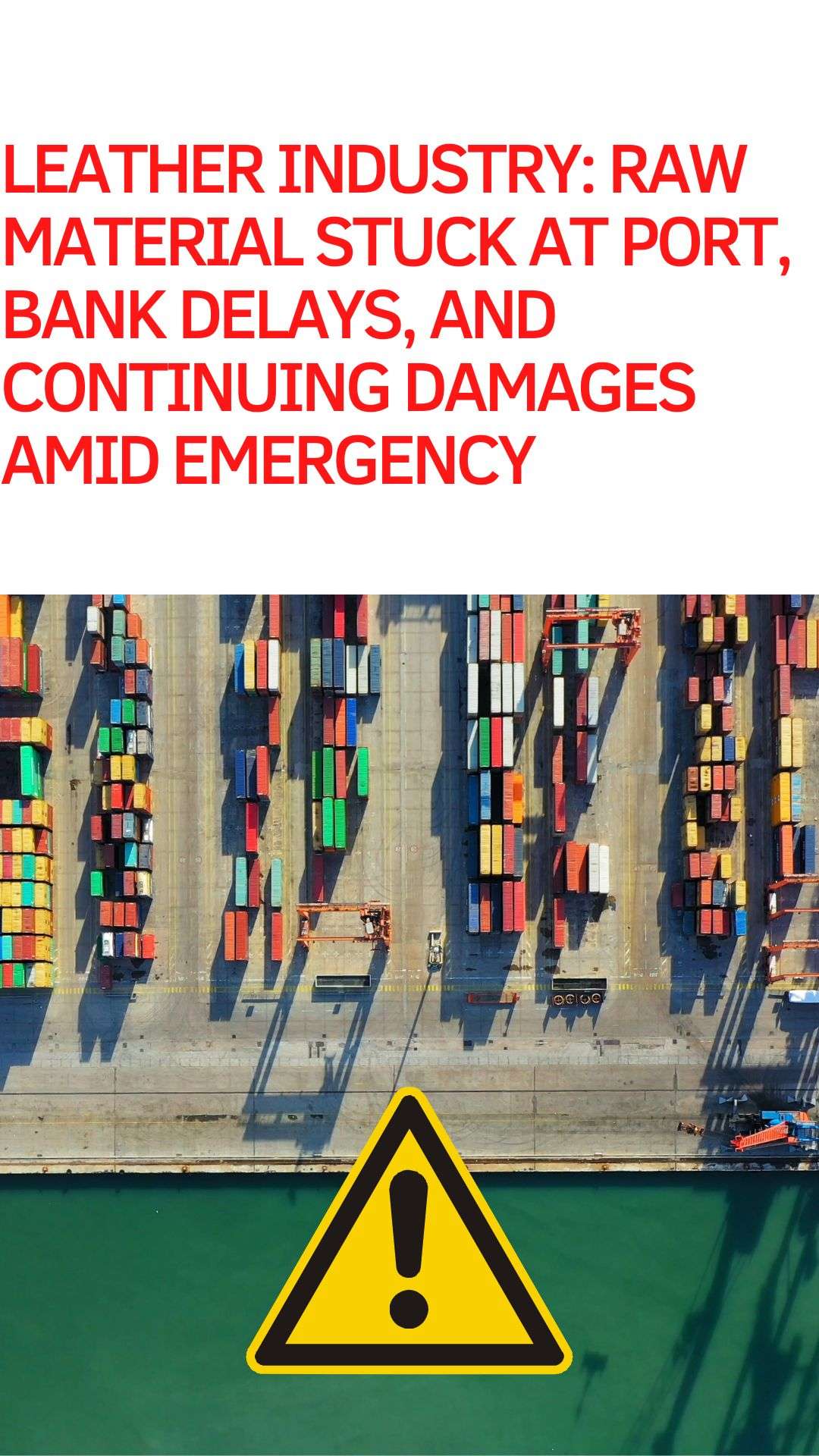 LEATHER INDUSTRY: RAW MATERIAL STUCK AT PORT, BANK DELAYS, AND CONTINUING DAMAGES AMID EMERGENCY